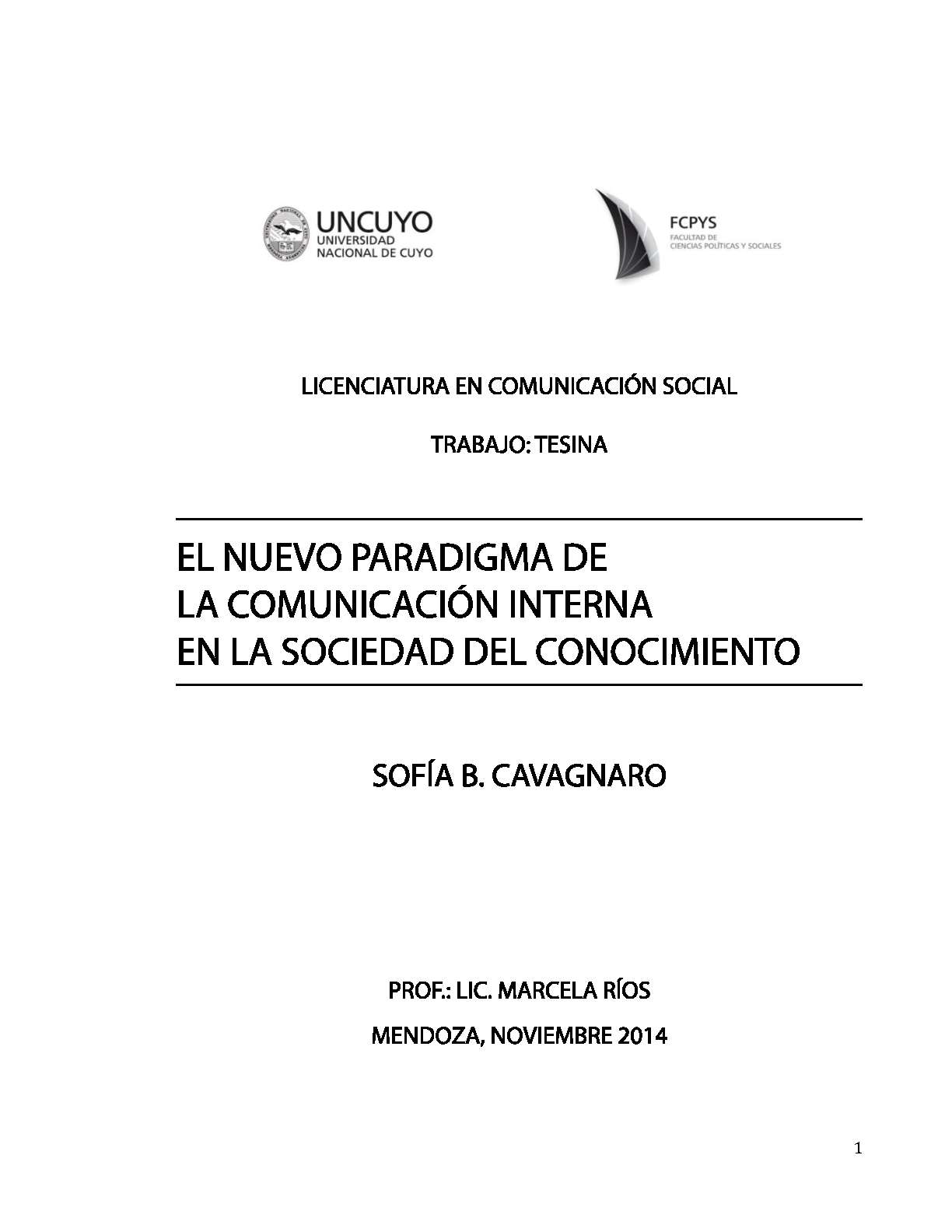 UNCUYO
UNIVERSIDAD
NACIONAL DE CUYO

FCPYS
FACULTAD DE
CIENCIAS POLÍTICAS Y SOCIALES

LICENCIATURA EN COMUNICACIÓN SOCIAL

TRABAJO: TESINA

EL NUEVO PARADIGMA DE
LA COMUNICACIÓN INTERNA
EN LA SOCIEDAD DEL CONOCIMIENTO

SOFÍA B. CAVAGNARO

PROF.: LIC. MARCELA RÍOS

MENDOZA, NOVIEMBRE 2014

1